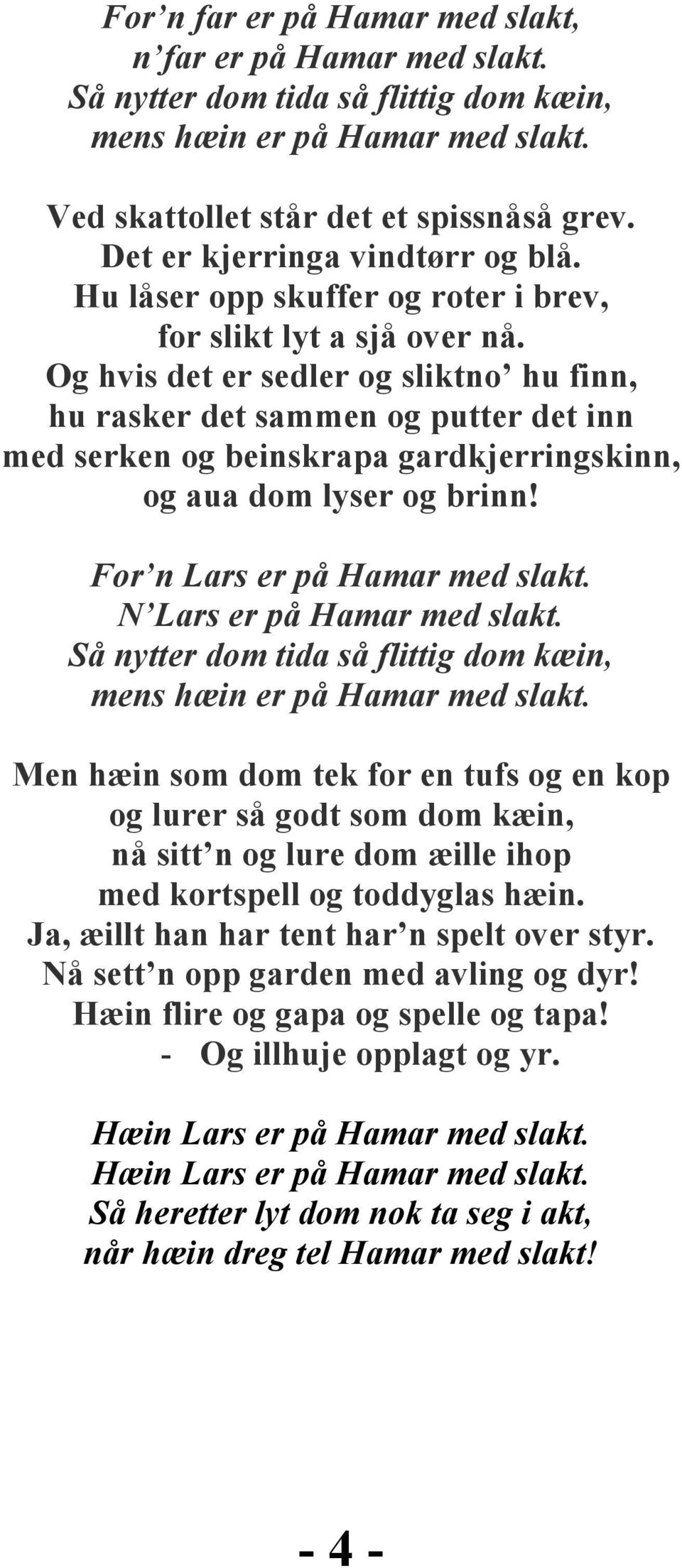 For’n far er på Hamar med slakt,
n’far er på Hamar med slakt.
Så nytter dom tida så flittig dom kæin,
mens hæin er på Hamar med slakt.

Ved skattollet står det et spissnåså grev.
Det er kjerringa vindtørr og blå.
Hu låser opp skuffer og roter i brev,
for slikt lyt a sjå over nå.
Og hvis det er sedler og sliktno’ hu finn,
hu rasker det sammen og putter det inn
med serken og beinskrapa gardkjerringskinn,
og aua dom lyser og brinn!

For’n Lars er på Hamar med slakt.
N’Lars er på Hamar med slakt.
Så nytter dom tida så flittig dom kæin,
mens hæin er på Hamar med slakt.

Men hæin som dom tek for en tufs og en kop
og lurer så godt som dom kæin,
nå sitt’n og lure dom æille ihop
med kortspell og toddyglas hæin.
Ja, æillt han har tent har’n spelt over styr.
Nå sett’n opp garden med avling og dyr!
Hæin flire og gapa og spelle og tapa!
- Og illhuje opplagt og yr.

Hæin Lars er på Hamar med slakt.
Hæin Lars er på Hamar med slakt.
Så heretter lyt dom nok ta seg i akt,
når hæin dreg tel Hamar med slakt!

- 4 -